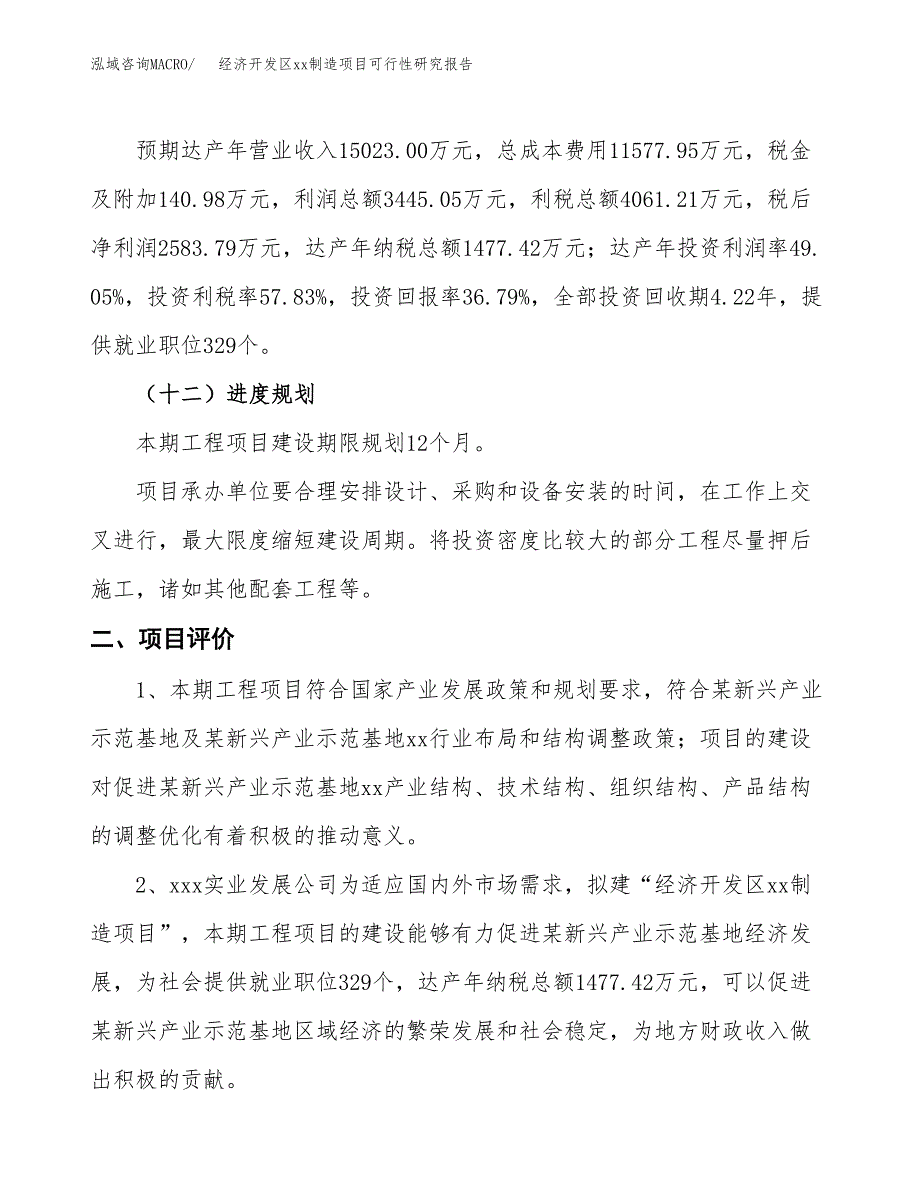 泓域咨询MACRO/　　经济开发区xx制造项目可行性研究报告

预期达产年营业收入15023.00万元，总成本费用11577.95万元，税金及附加140.98万元，利润总额3445.05万元，利税总额4061.21万元，税后净利润2583.79万元，达产年纳税总额1477.42万元；达产年投资利润率49.05%，投资利税率57.83%，投资回报率36.79%，全部投资回收期4.22年，提供就业职位329个。

（十二）进度规划

本期工程项目建设期限规划12个月。

项目承办单位要合理安排设计、采购和设备安装的时间，在工作上交叉进行，最大限度缩短建设周期。将投资密度比较大的部分工程尽量押后施工，诸如其他配套工程等。

二、项目评价

1、本期工程项目符合国家产业发展政策和规划要求，符合某新兴产业示范基地及某新兴产业示范基地xx行业布局和结构调整政策；项目的建设对促进某新兴产业示范基地xx产业结构、技术结构、组织结构、产品结构的调整优化有着积极的推动意义。

2、xxx实业发展公司为适应国内外市场需求，拟建“经济开发区xx制造项目”，本期工程项目的建设能够有力促进某新兴产业示范基地经济发展，为社会提供就业职位329个，达产年纳税总额1477.42万元，可以促进某新兴产业示范基地区域经济的繁荣发展和社会稳定，为地方财政收入做出积极的贡献。